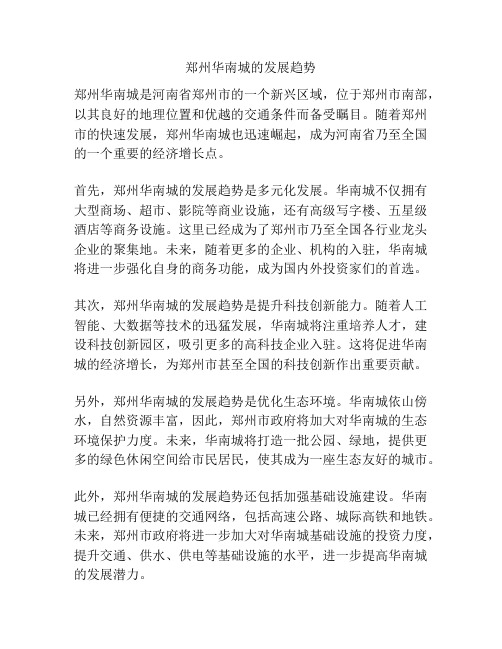 郑州华南城的发展趋势

郑州华南城是河南省郑州市的一个新兴区域，位于郑州市南部，以其良好的地理位置和优越的交通条件而备受瞩目。随着郑州市的快速发展，郑州华南城也迅速崛起，成为河南省乃至全国的一个重要的经济增长点。

首先，郑州华南城的发展趋势是多元化发展。华南城不仅拥有大型商场、超市、影院等商业设施，还有高级写字楼、五星级酒店等商务设施。这里已经成为了郑州市乃至全国各行业龙头企业的聚集地。未来，随着更多的企业、机构的入驻，华南城将进一步强化自身的商务功能，成为国内外投资家们的首选。

其次，郑州华南城的发展趋势是提升科技创新能力。随着人工智能、大数据等技术的迅猛发展，华南城将注重培养人才，建设科技创新园区，吸引更多的高科技企业入驻。这将促进华南城的经济增长，为郑州市甚至全国的科技创新作出重要贡献。

另外，郑州华南城的发展趋势是优化生态环境。华南城依山傍水，自然资源丰富，因此，郑州市政府将加大对华南城的生态环境保护力度。未来，华南城将打造一批公园、绿地，提供更多的绿色休闲空间给市民居民，使其成为一座生态友好的城市。

此外，郑州华南城的发展趋势还包括加强基础设施建设。华南城已经拥有便捷的交通网络，包括高速公路、城际高铁和地铁。未来，郑州市政府将进一步加大对华南城基础设施的投资力度，提升交通、供水、供电等基础设施的水平，进一步提高华南城的发展潜力。